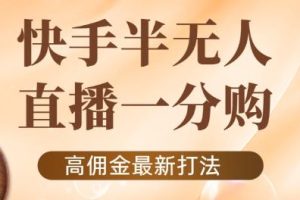 快手半无人
直播一分购

高佣金最新打法